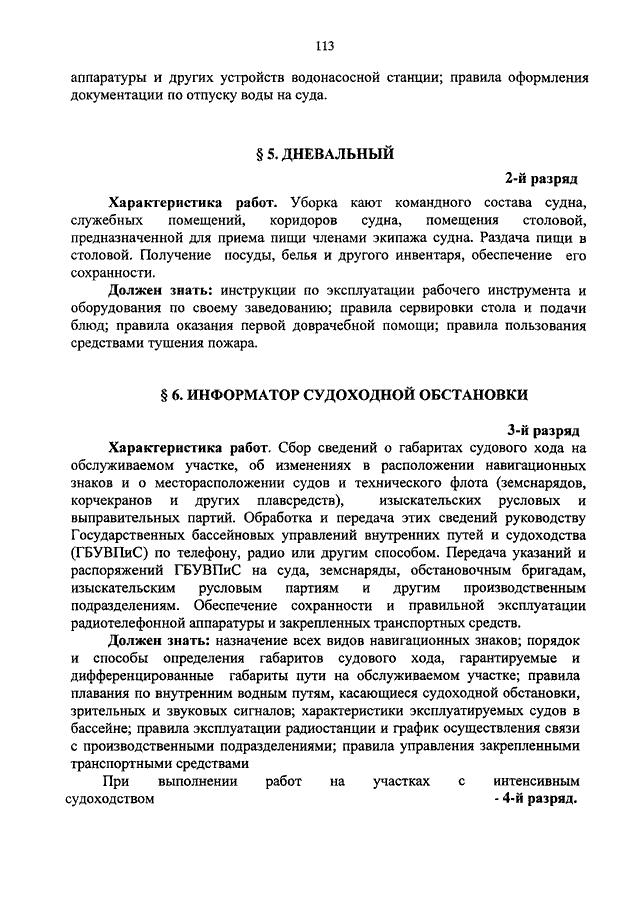 113

аппаратуры и других устройств водонасосной станции; правила оформления документации по отпуску воды на суда.

§ 5. ДНЕВАЛЬНЫЙ

2-й разряд

Характеристика работ. Уборка кают командного состава судна, служебных помещений, коридоров судна, помещения столовой, предназначенной для приема пищи членами экипажа судна. Раздача пищи в столовой. Получение посуды, белья и другого инвентаря, обеспечение его сохранности.

Должен знать: инструкции по эксплуатации рабочего инструмента и оборудования по своему заведованию; правила сервировки стола и подачи блюд; правила оказания первой доврачебной помощи; правила пользования средствами тушения пожара.

§ 6. ИНФОРМАТОР СУДОХОДНОЙ ОБСТАНОВКИ

3-й разряд

Характеристика работ. Сбор сведений о габаритах судового хода на обслуживаемом участке, об изменениях в расположении навигационных знаков и о месторасположении судов и технического флота (земснарядов, корчекранов и других плавсредств), изыскательских русловых и выправительных партий. Обработка и передача этих сведений руководству Государственных бассейновых управлений внутренних путей и судоходства (ГБУВПиС) по телефону, радио или другим способом. Передача указаний и распоряжений ГБУВПиС на суда, земснаряды, обстановочным бригадам, изыскательским русловым партиям и другим производственным подразделениям. Обеспечение сохранности и правильной эксплуатации радиотелефонной аппаратуры и закрепленных транспортных средств.

Должен знать: назначение всех видов навигационных знаков; порядок и способы определения габаритов судового хода, гарантируемые и дифференцированные габариты пути на обслуживаемом участке; правила плавания по внутренним водным путям, касающиеся судоходной обстановки, зрительных и звуковых сигналов; характеристики эксплуатируемых судов в бассейне; правила эксплуатации радиостанции и график осуществления связи с производственными подразделениями; правила управления закрепленными транспортными средствами

При выполнении работ на участках с интенсивным судоходством - 4-й разряд.